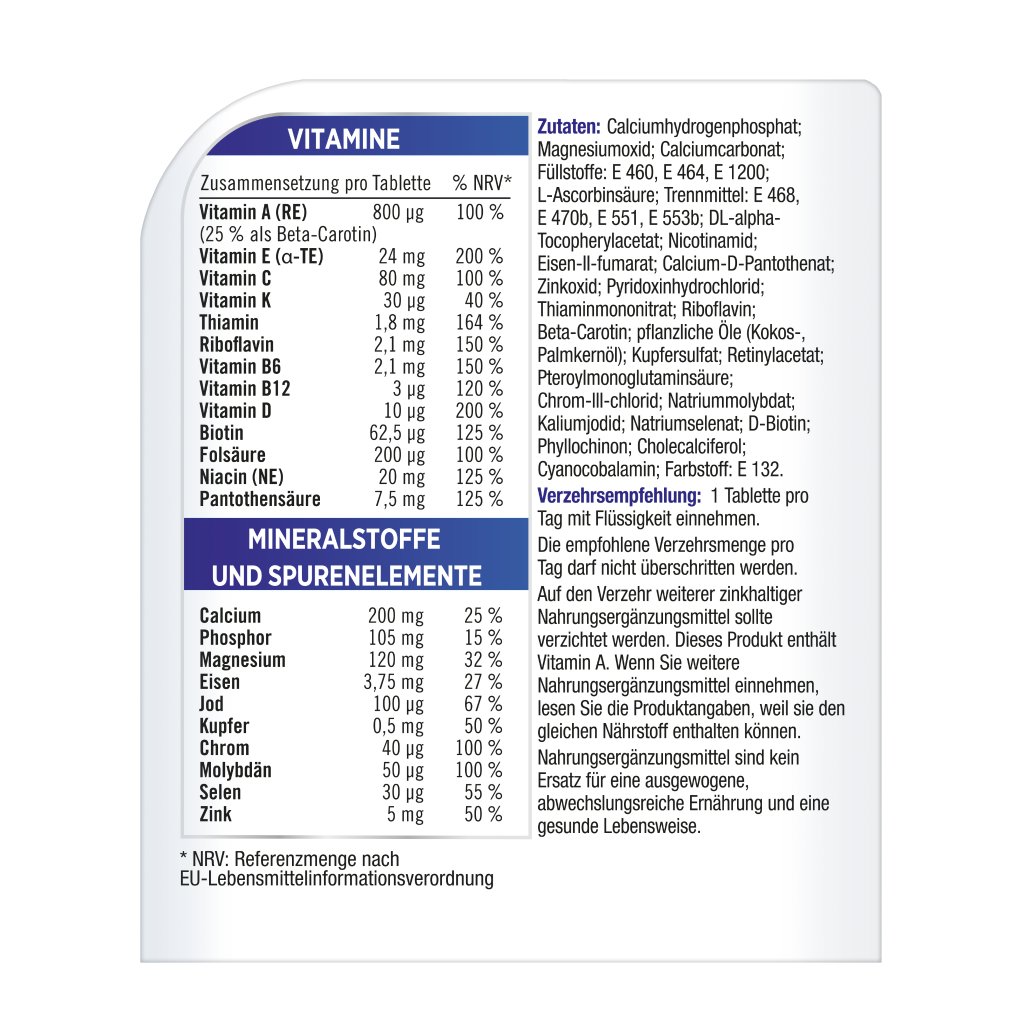 VITAMINE

| Zusammensetzung pro Tablette | | % NRV* |
|---|---|---|
| Vitamin A (RE) (25 % als Beta-Carotin) | 800 µg | 100 % |
| Vitamin E (α-TE) | 24 mg | 200 % |
| Vitamin C | 80 mg | 100 % |
| Vitamin K | 30 µg | 40 % |
| Thiamin | 1,8 mg | 164 % |
| Riboflavin | 2,1 mg | 150 % |
| Vitamin B6 | 2,1 mg | 150 % |
| Vitamin B12 | 3 µg | 120 % |
| Vitamin D | 10 µg | 200 % |
| Biotin | 62,5 µg | 125 % |
| Folsäure | 200 µg | 100 % |
| Niacin (NE) | 20 mg | 125 % |
| Pantothensäure | 7,5 mg | 125 % |

MINERALSTOFFE UND SPURENELEMENTE

| | | |
|---|---|---|
| Calcium | 200 mg | 25 % |
| Phosphor | 105 mg | 15 % |
| Magnesium | 120 mg | 32 % |
| Eisen | 3,75 mg | 27 % |
| Jod | 100 µg | 67 % |
| Kupfer | 0,5 mg | 50 % |
| Chrom | 40 µg | 100 % |
| Molybdän | 50 µg | 100 % |
| Selen | 30 µg | 55 % |
| Zink | 5 mg | 50 % |

* NRV: Referenzmenge nach EU-Lebensmittelinformationsverordnung

Zutaten: Calciumhydrogenphosphat; Magnesiumoxid; Calciumcarbonat; Füllstoffe: E 460, E 464, E 1200; L-Ascorbinsäure; Trennmittel: E 468, E 470b, E 551, E 553b; DL-alpha-Tocopherylacetat; Nicotinamid; Eisen-II-fumarat; Calcium-D-Pantothenat; Zinkoxid; Pyridoxinhydrochlorid; Thiaminmononitrat; Riboflavin; Beta-Carotin; pflanzliche Öle (Kokos-, Palmkernöl); Kupfersulfat; Retinylacetat; Pteroylmonoglutaminsäure; Chrom-III-chlorid; Natriummolybdat; Kaliumjodid; Natriumselenat; D-Biotin; Phyllochinon; Cholecalciferol; Cyanocobalamin; Farbstoff: E 132.

Verzehrsempfehlung: 1 Tablette pro Tag mit Flüssigkeit einnehmen.

Die empfohlene Verzehrsmenge pro Tag darf nicht überschritten werden.

Auf den Verzehr weiterer zinkhaltiger Nahrungsergänzungsmittel sollte verzichtet werden. Dieses Produkt enthält Vitamin A. Wenn Sie weitere Nahrungsergänzungsmittel einnehmen, lesen Sie die Produktangaben, weil sie den gleichen Nährstoff enthalten können.

Nahrungsergänzungsmittel sind kein Ersatz für eine ausgewogene, abwechslungsreiche Ernährung und eine gesunde Lebensweise.